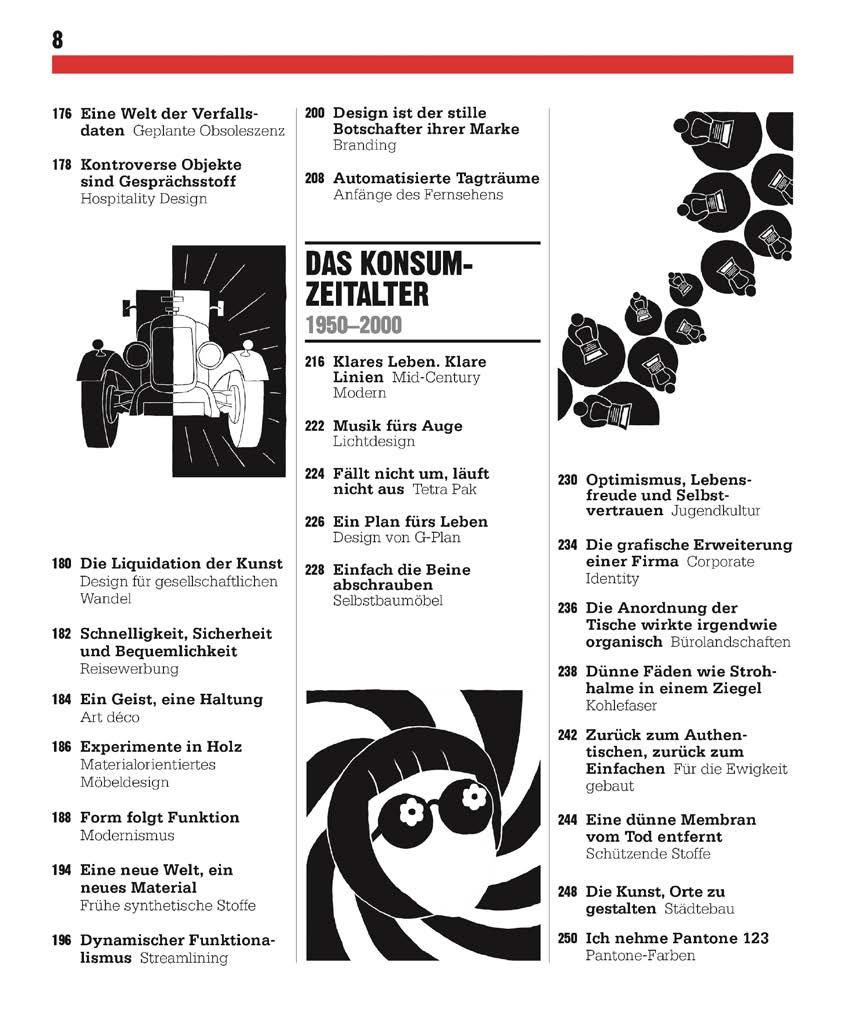 8

176 Eine Welt der Verfallsdaten Geplante Obsoleszenz

178 Kontroverse Objekte sind Gesprächsstoff Hospitality Design

180 Die Liquidation der Kunst Design für gesellschaftlichen Wandel

182 Schnelligkeit, Sicherheit und Bequemlichkeit Reisewerbung

184 Ein Geist, eine Haltung Art déco

186 Experimente in Holz Materialorientiertes Möbeldesign

188 Form folgt Funktion Modernismus

194 Eine neue Welt, ein neues Material Frühe synthetische Stoffe

196 Dynamischer Funktionalismus Streamlining

200 Design ist der stille Botschafter ihrer Marke Branding

208 Automatisierte Tagträume Anfänge des Fernsehens

DAS KONSUMZEITALTER
1950–2000

216 Klares Leben. Klare Linien Mid-Century Modern

222 Musik fürs Auge Lichtdesign

224 Fällt nicht um, läuft nicht aus Tetra Pak

226 Ein Plan fürs Leben Design von G-Plan

228 Einfach die Beine abschrauben Selbstbaumöbel

230 Optimismus, Lebensfreude und Selbstvertrauen Jugendkultur

234 Die grafische Erweiterung einer Firma Corporate Identity

236 Die Anordnung der Tische wirkte irgendwie organisch Bürolandschaften

238 Dünne Fäden wie Strohhalme in einem Ziegel Kohlefaser

242 Zurück zum Authentischen, zurück zum Einfachen Für die Ewigkeit gebaut

244 Eine dünne Membran vom Tod entfernt Schützende Stoffe

248 Die Kunst, Orte zu gestalten Städtebau

250 Ich nehme Pantone 123 Pantone-Farben